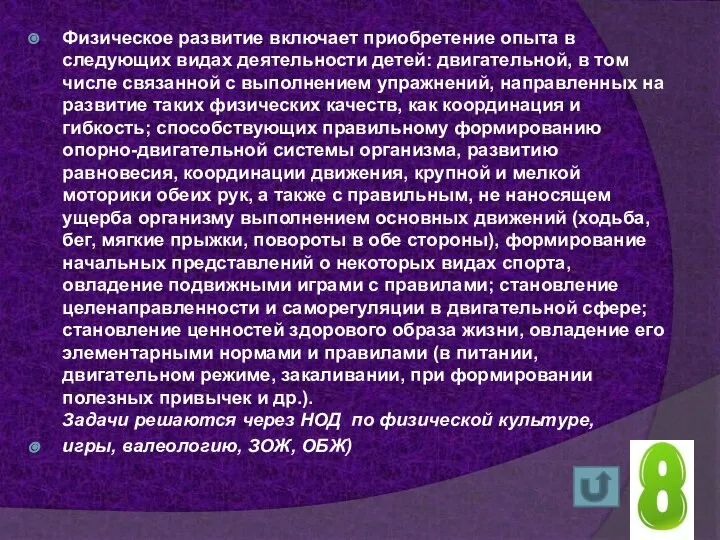 Физическое развитие включает приобретение опыта в следующих видах деятельности детей: двигательной, в том числе связанной с выполнением упражнений, направленных на развитие таких физических качеств, как координация и гибкость; способствующих правильному формированию опорно-двигательной системы организма, развитию равновесия, координации движения, крупной и мелкой моторики обеих рук, а также с правильным, не наносящем ущерба организму выполнением основных движений (ходьба, бег, мягкие прыжки, повороты в обе стороны), формирование начальных представлений о некоторых видах спорта, овладение подвижными играми с правилами; становление целенаправленности и саморегуляции в двигательной сфере; становление ценностей здорового образа жизни, овладение его элементарными нормами и правилами (в питании, двигательном режиме, закаливании, при формировании полезных привычек и др.).
Задачи решаются через НОД по физической культуре,

игры, валеологию, ЗОЖ, ОБЖ)

8